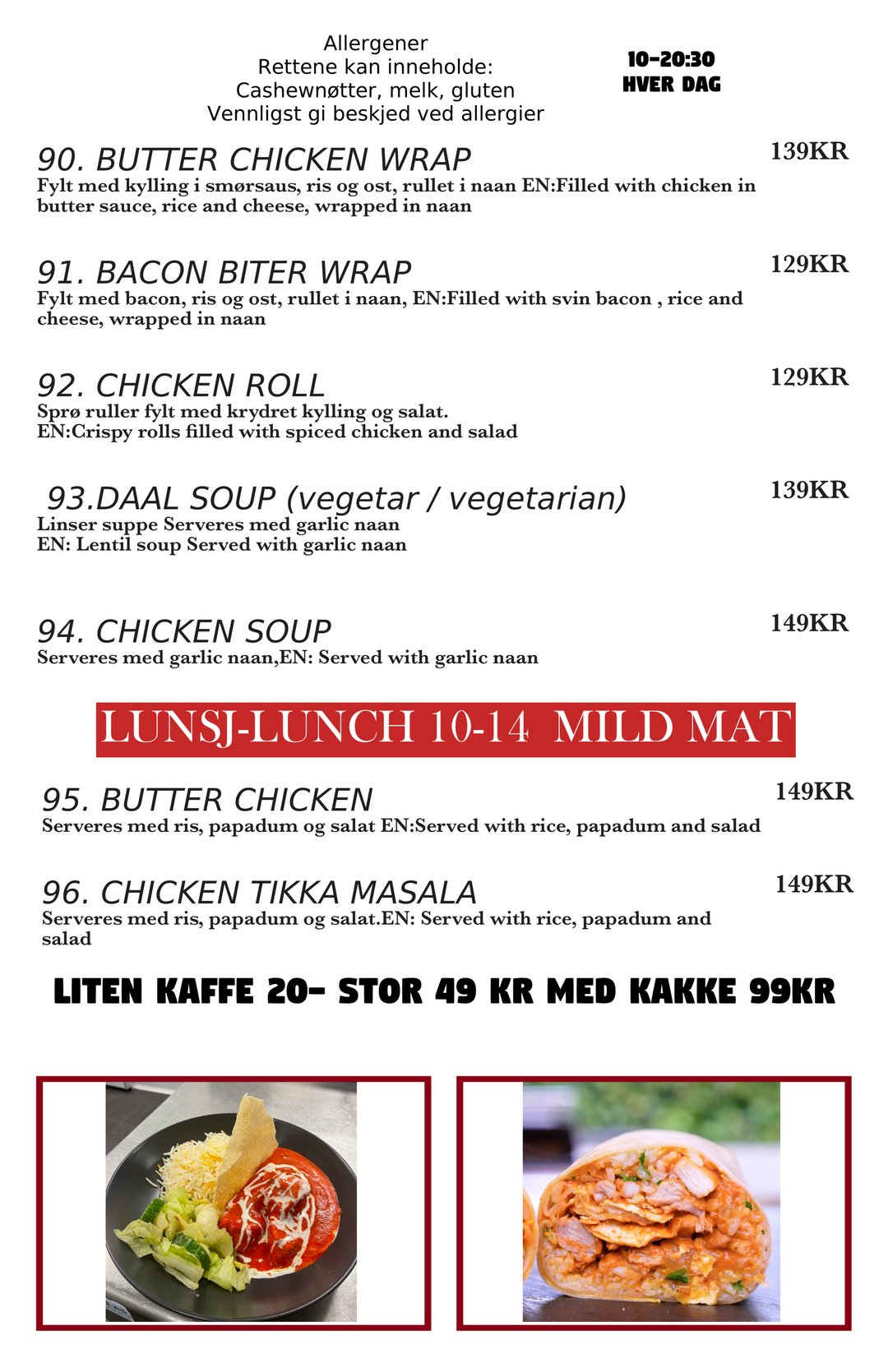 Allergener
Rettene kan inneholde:
Cashewnøtter, melk, gluten
Vennligst gi beskjed ved allergier

10-20:30
HVER DAG

90. BUTTER CHICKEN WRAP
139KR
Fylt med kylling i smørsaus, ris og ost, rullet i naan EN:Filled with chicken in butter sauce, rice and cheese, wrapped in naan

91. BACON BITER WRAP
129KR
Fylt med bacon, ris og ost, rullet i naan, EN:Filled with svin bacon , rice and cheese, wrapped in naan

92. CHICKEN ROLL
129KR
Sprø ruller fylt med krydret kylling og salat.
EN:Crispy rolls filled with spiced chicken and salad

93.DAAL SOUP (vegetar / vegetarian)
139KR
Linser suppe Serveres med garlic naan
EN: Lentil soup Served with garlic naan

94. CHICKEN SOUP
149KR
Serveres med garlic naan,EN: Served with garlic naan

LUNSJ-LUNCH 10-14 MILD MAT

95. BUTTER CHICKEN
149KR
Serveres med ris, papadum og salat EN:Served with rice, papadum and salad

96. CHICKEN TIKKA MASALA
149KR
Serveres med ris, papadum og salat.EN: Served with rice, papadum and salad

LITEN KAFFE 20- STOR 49 KR MED KAKKE 99KR